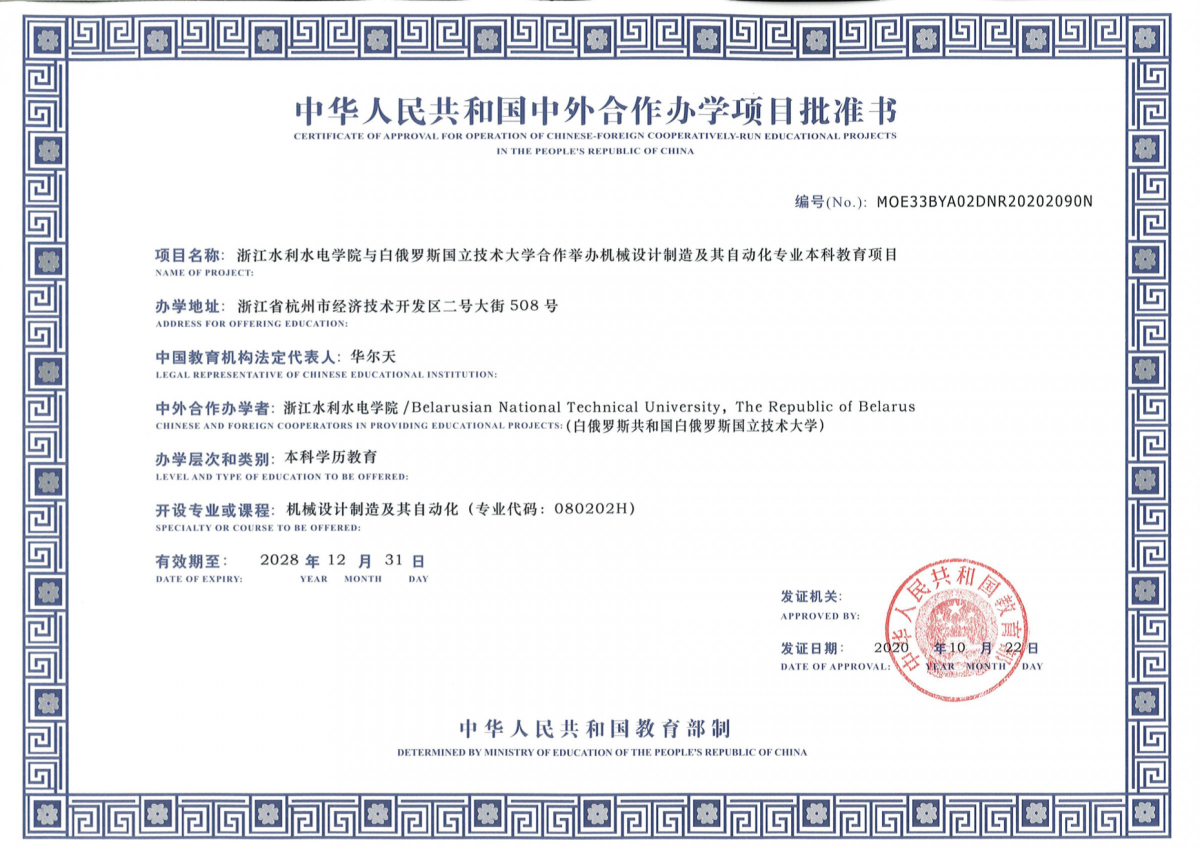 中华人民共和国中外合作办学项目批准书
CERTIFICATE OF APPROVAL FOR OPERATION OF CHINESE-FOREIGN COOPERATIVELY-RUN EDUCATIONAL PROJECTS IN THE PEOPLE'S REPUBLIC OF CHINA

编号(No.): MOE33BYA02DNR20202090N

项目名称: 浙江水利水电学院与白俄罗斯国立技术大学合作举办机械设计制造及其自动化专业本科教育项目
NAME OF PROJECT:

办学地址: 浙江省杭州市经济技术开发区二号大街 508 号
ADDRESS FOR OFFERING EDUCATION:

中国教育机构法定代表人: 华尔天
LEGAL REPRESENTATIVE OF CHINESE EDUCATIONAL INSTITUTION:

中外合作办学者: 浙江水利水电学院 /Belarusian National Technical University, The Republic of Belarus
CHINESE AND FOREIGN COOPERATORS IN PROVIDING EDUCATIONAL PROJECTS: (白俄罗斯共和国白俄罗斯国立技术大学)

办学层次和类别: 本科学历教育
LEVEL AND TYPE OF EDUCATION TO BE OFFERED:

开设专业或课程: 机械设计制造及其自动化 (专业代码: 080202H)
SPECIALTY OR COURSE TO BE OFFERED:

有效期至: 2028 年 12 月 31 日
DATE OF EXPIRY: YEAR MONTH DAY

发证机关:
APPROVED BY:

中华人民共和国教育部

发证日期: 2020 年 10 月 22 日
DATE OF APPROVAL: YEAR MONTH DAY

中华人民共和国教育部制
DETERMINED BY MINISTRY OF EDUCATION OF THE PEOPLE'S REPUBLIC OF CHINA